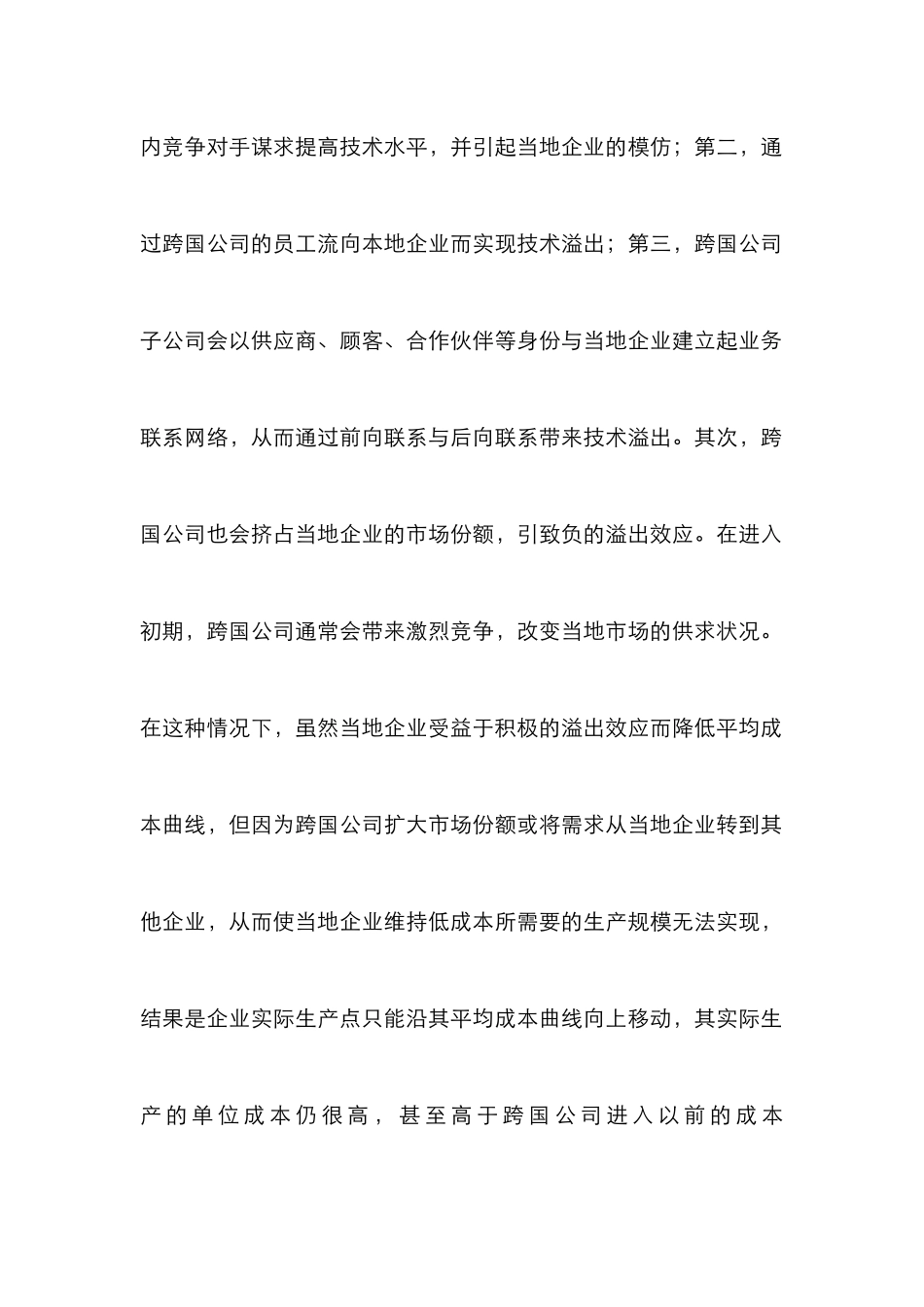 内竞争对手谋求提高技术水平，并引起当地企业的模仿；第二，通过跨国公司的员工流向本地企业而实现技术溢出；第三，跨国公司子公司会以供应商、顾客、合作伙伴等身份与当地企业建立起业务联系网络，从而通过前向联系与后向联系带来技术溢出。其次，跨国公司也会挤占当地企业的市场份额，引致负的溢出效应。在进入初期，跨国公司通常会带来激烈竞争，改变当地市场的供求状况。在这种情况下，虽然当地企业受益于积极的溢出效应而降低平均成本曲线，但因为跨国公司扩大市场份额或将需求从当地企业转到其他企业，从而使当地企业维持低成本所需要的生产规模无法实现，结果是企业实际生产点只能沿其平均成本曲线向上移动，其实际生产的单位成本仍很高，甚至高于跨国公司进入以前的成本